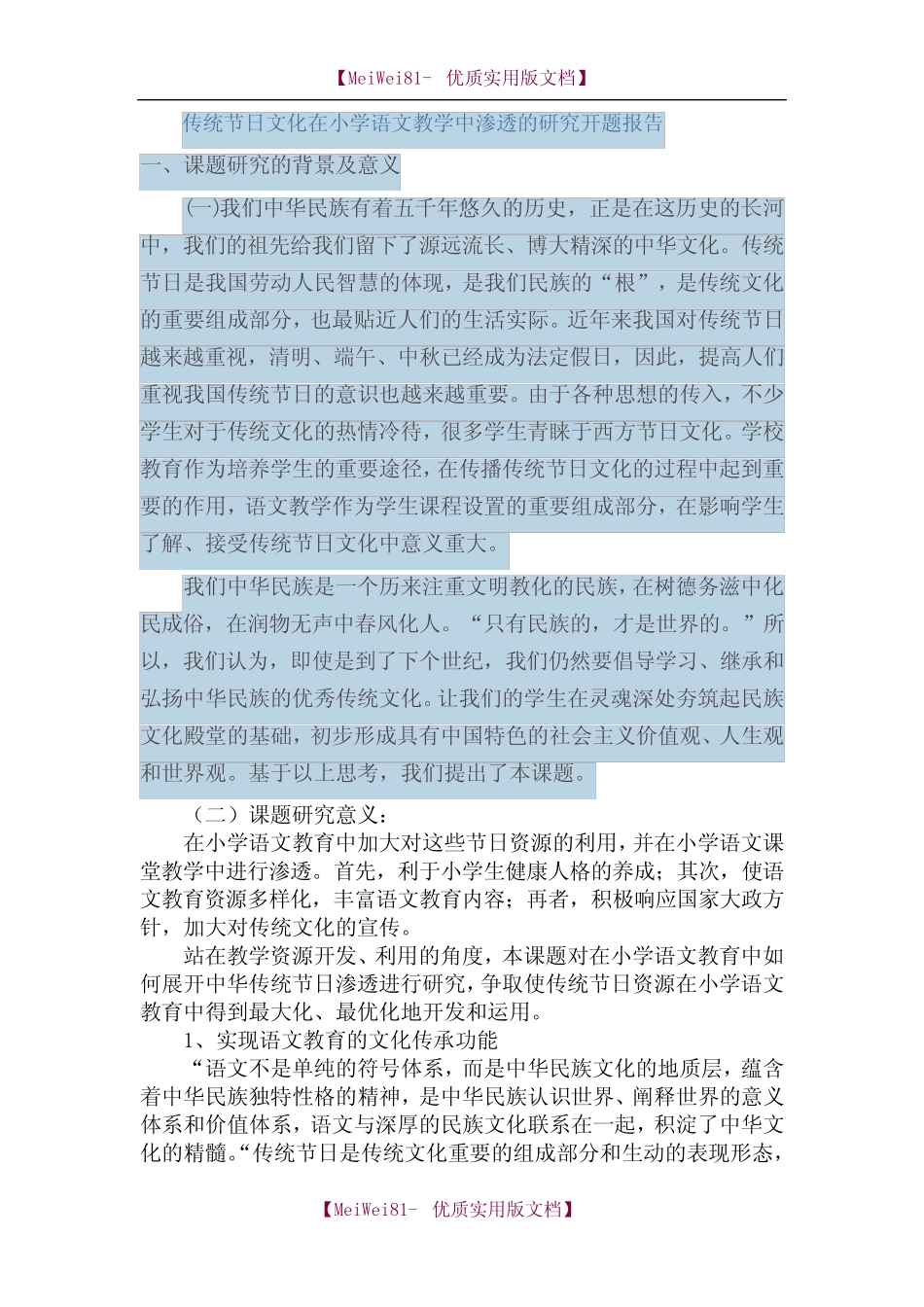 【MeiWei81- 优质实用版文档】

传统节日文化在小学语文教学中渗透的研究开题报告

一、课题研究的背景及意义

(一)我们中华民族有着五千年悠久的历史，正是在这历史的长河中，我们的祖先给我们留下了源远流长、博大精深的中华文化。传统节日是我国劳动人民智慧的体现，是我们民族的“根”，是传统文化的重要组成部分，也最贴近人们的生活实际。近年来我国对传统节日越来越重视，清明、端午、中秋已经成为法定假日，因此，提高人们重视我国传统节日的意识也越来越重要。由于各种思想的传入，不少学生对于传统文化的热情冷待，很多学生青睐于西方节日文化。学校教育作为培养学生的重要途径，在传播传统节日文化的过程中起到重要的作用，语文教学作为学生课程设置的重要组成部分，在影响学生了解、接受传统节日文化中意义重大。

我们中华民族是一个历来注重文明教化的民族，在树德务滋中化民成俗，在润物无声中春风化人。“只有民族的，才是世界的。”所以，我们认为，即使是到了下个世纪，我们仍然要倡导学习、继承和弘扬中华民族的优秀传统文化。让我们的学生在灵魂深处夯筑起民族文化殿堂的基础，初步形成具有中国特色的社会主义价值观、人生观和世界观。基于以上思考，我们提出了本课题。

（二）课题研究意义：

在小学语文教育中加大对这些节日资源的利用，并在小学语文课堂教学中进行渗透。首先，利于小学生健康人格的养成；其次，使语文教育资源多样化，丰富语文教育内容；再者，积极响应国家大政方针，加大对传统文化的宣传。

站在教学资源开发、利用的角度，本课题对在小学语文教育中如何展开中华传统节日渗透进行研究，争取使传统节日资源在小学语文教育中得到最大化、最优化地开发和运用。

1、实现语文教育的文化传承功能

“语文不是单纯的符号体系，而是中华民族文化的地质层，蕴含着中华民族独特性格的精神，是中华民族认识世界、阐释世界的意义体系和价值体系，语文与深厚的民族文化联系在一起，积淀了中华文化的精髓。“传统节日是传统文化重要的组成部分和生动的表现形态，

【MeiWei81- 优质实用版文档】